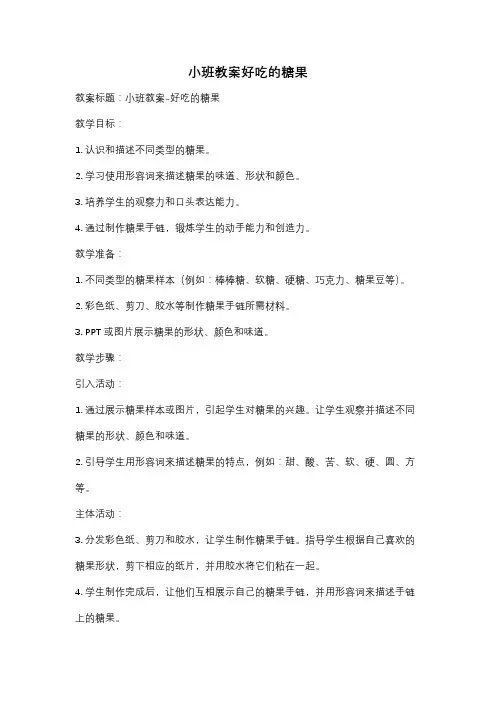 小班教案好吃的糖果

教案标题：小班教案-好吃的糖果

教学目标：

1. 认识和描述不同类型的糖果。

2. 学习使用形容词来描述糖果的味道、形状和颜色。

3. 培养学生的观察力和口头表达能力。

4. 通过制作糖果手链，锻炼学生的动手能力和创造力。

教学准备：

1. 不同类型的糖果样本（例如：棒棒糖、软糖、硬糖、巧克力、糖果豆等）。

2. 彩色纸、剪刀、胶水等制作糖果手链所需材料。

3. PPT 或图片展示糖果的形状、颜色和味道。

教学步骤：

引入活动：

1. 通过展示糖果样本或图片，引起学生对糖果的兴趣。让学生观察并描述不同糖果的形状、颜色和味道。

2. 引导学生用形容词来描述糖果的特点，例如：甜、酸、苦、软、硬、圆、方等。

主体活动：

3. 分发彩色纸、剪刀和胶水，让学生制作糖果手链。指导学生根据自己喜欢的糖果形状，剪下相应的纸片，并用胶水将它们粘在一起。

4. 学生制作完成后，让他们互相展示自己的糖果手链，并用形容词来描述手链上的糖果。